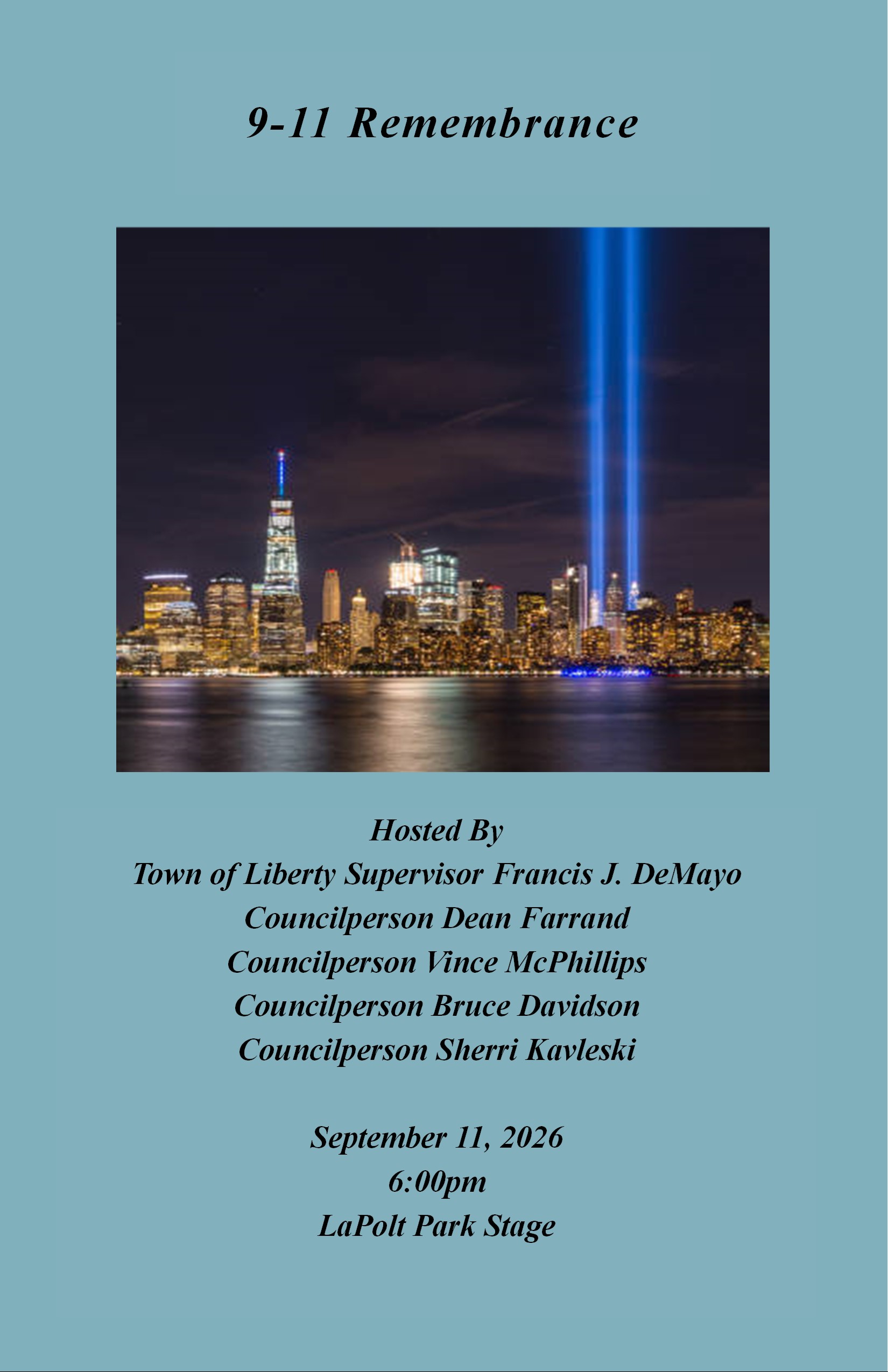 9-11 Remembrance

Hosted By
Town of Liberty Supervisor Francis J. DeMayo
Councilperson Dean Farrand
Councilperson Vince McPhillips
Councilperson Bruce Davidson
Councilperson Sherri Kavleski

September 11, 2026
6:00pm
LaPolt Park Stage